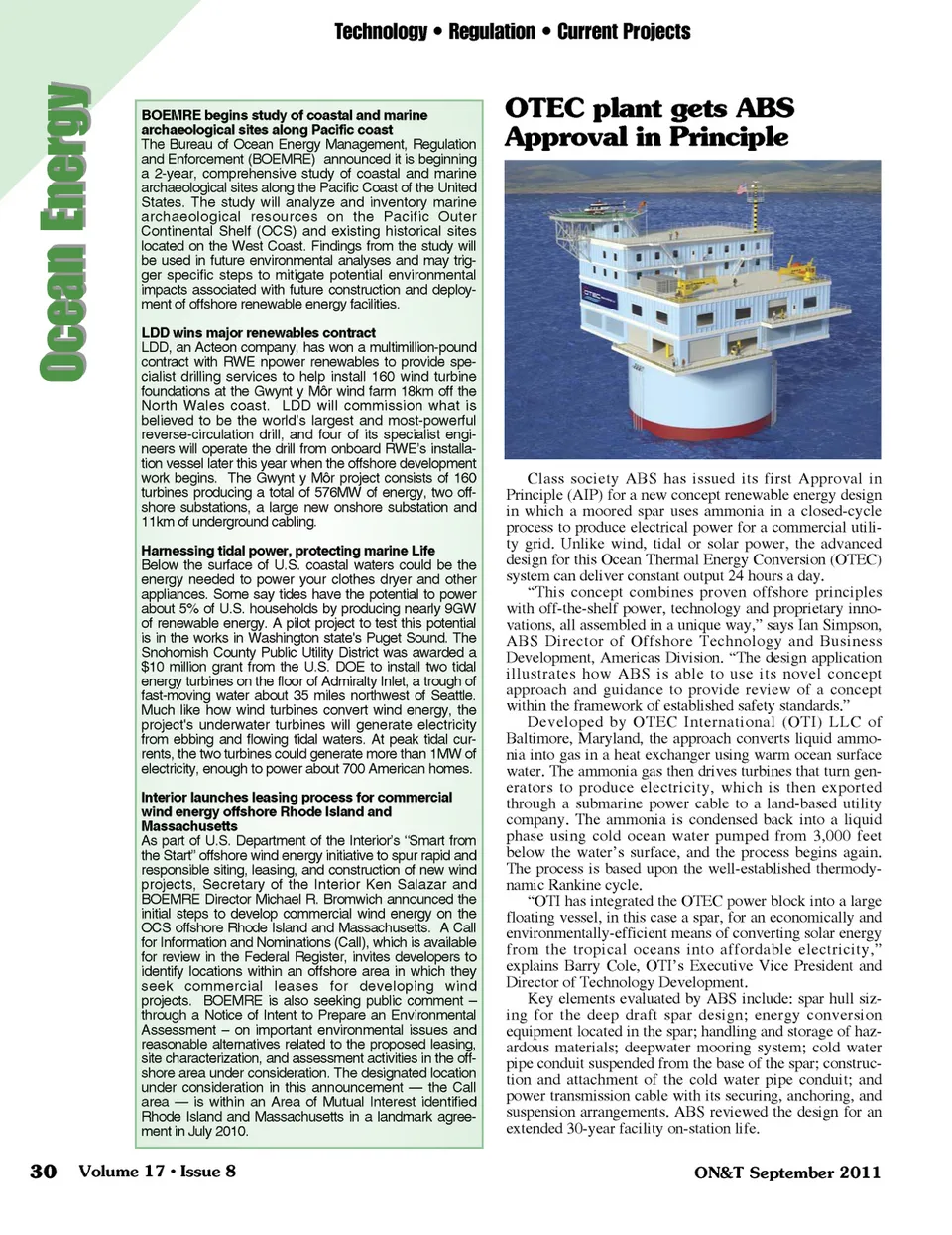 Technology • Regulation • Current Projects

Ocean Energy

BOEMRE begins study of coastal and marine archaeological sites along Pacific coast
The Bureau of Ocean Energy Management, Regulation and Enforcement (BOEMRE) announced it is beginning a 2-year, comprehensive study of coastal and marine archaeological sites along the Pacific Coast of the United States. The study will analyze and inventory marine archaeological resources on the Pacific Outer Continental Shelf (OCS) and existing historical sites located on the West Coast. Findings from the study will be used in future environmental analyses and may trigger specific steps to mitigate potential environmental impacts associated with future construction and deployment of offshore renewable energy facilities.

LDD wins major renewables contract
LDD, an Acteon company, has won a multimillion-pound contract with RWE npower renewables to provide specialist drilling services to help install 160 wind turbine foundations at the Gwynt y Môr wind farm 18km off the North Wales coast. LDD will commission what is believed to be the world's largest and most-powerful reverse-circulation drill, and four of its specialist engineers will operate the drill from onboard RWE's installation vessel later this year when the offshore development work begins. The Gwynt y Môr project consists of 160 turbines producing a total of 576MW of energy, two offshore substations, a large new onshore substation and 11km of underground cabling.

Harnessing tidal power, protecting marine Life
Below the surface of U.S. coastal waters could be the energy needed to power your clothes dryer and other appliances. Some say tides have the potential to power about 5% of U.S. households by producing nearly 9GW of renewable energy. A pilot project to test this potential is in the works in Washington state's Puget Sound. The Snohomish County Public Utility District was awarded a $10 million grant from the U.S. DOE to install two tidal energy turbines on the floor of Admiralty Inlet, a trough of fast-moving water about 35 miles northwest of Seattle. Much like how wind turbines convert wind energy, the project's underwater turbines will generate electricity from ebbing and flowing tidal waters. At peak tidal currents, the two turbines could generate more than 1MW of electricity, enough to power about 700 American homes.

Interior launches leasing process for commercial wind energy offshore Rhode Island and Massachusetts
As part of U.S. Department of the Interior's "Smart from the Start" offshore wind energy initiative to spur rapid and responsible siting, leasing, and construction of new wind projects, Secretary of the Interior Ken Salazar and BOEMRE Director Michael R. Bromwich announced the initial steps to develop commercial wind energy on the OCS offshore Rhode Island and Massachusetts. A Call for Information and Nominations (Call), which is available for review in the Federal Register, invites developers to identify locations within an offshore area in which they seek commercial leases for developing wind projects. BOEMRE is also seeking public comment – through a Notice of Intent to Prepare an Environmental Assessment – on important environmental issues and reasonable alternatives related to the proposed leasing, site characterization, and assessment activities in the offshore area under consideration. The designated location under consideration in this announcement — the Call area — is within an Area of Mutual Interest identified Rhode Island and Massachusetts in a landmark agreement in July 2010.

OTEC plant gets ABS Approval in Principle

OTEC

Class society ABS has issued its first Approval in Principle (AIP) for a new concept renewable energy design in which a moored spar uses ammonia in a closed-cycle process to produce electrical power for a commercial utility grid. Unlike wind, tidal or solar power, the advanced design for this Ocean Thermal Energy Conversion (OTEC) system can deliver constant output 24 hours a day.

"This concept combines proven offshore principles with off-the-shelf power, technology and proprietary innovations, all assembled in a unique way," says Ian Simpson, ABS Director of Offshore Technology and Business Development, Americas Division. "The design application illustrates how ABS is able to use its novel concept approach and guidance to provide review of a concept within the framework of established safety standards."

Developed by OTEC International (OTI) LLC of Baltimore, Maryland, the approach converts liquid ammonia into gas in a heat exchanger using warm ocean surface water. The ammonia gas then drives turbines that turn generators to produce electricity, which is then exported through a submarine power cable to a land-based utility company. The ammonia is condensed back into a liquid phase using cold ocean water pumped from 3,000 feet below the water's surface, and the process begins again. The process is based upon the well-established thermodynamic Rankine cycle.

"OTI has integrated the OTEC power block into a large floating vessel, in this case a spar, for an economically and environmentally-efficient means of converting solar energy from the tropical oceans into affordable electricity," explains Barry Cole, OTI's Executive Vice President and Director of Technology Development.

Key elements evaluated by ABS include: spar hull sizing for the deep draft spar design; energy conversion equipment located in the spar; handling and storage of hazardous materials; deepwater mooring system; cold water pipe conduit suspended from the base of the spar; construction and attachment of the cold water pipe conduit; and power transmission cable with its securing, anchoring, and suspension arrangements. ABS reviewed the design for an extended 30-year facility on-station life.

30 Volume 17 • Issue 8 ON&T September 2011